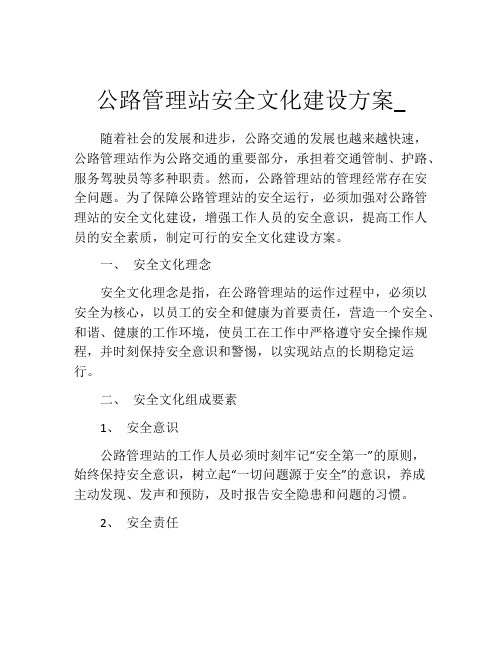 公路管理站安全文化建设方案_

随着社会的发展和进步，公路交通的发展也越来越快速，公路管理站作为公路交通的重要部分，承担着交通管制、护路、服务驾驶员等多种职责。然而，公路管理站的管理经常存在安全问题。为了保障公路管理站的安全运行，必须加强对公路管理站的安全文化建设，增强工作人员的安全意识，提高工作人员的安全素质，制定可行的安全文化建设方案。

一、 安全文化理念

安全文化理念是指，在公路管理站的运作过程中，必须以安全为核心，以员工的安全和健康为首要责任，营造一个安全、和谐、健康的工作环境，使员工在工作中严格遵守安全操作规程，并时刻保持安全意识和警惕，以实现站点的长期稳定运行。

二、 安全文化组成要素

1、 安全意识

公路管理站的工作人员必须时刻牢记“安全第一”的原则，始终保持安全意识，树立起“一切问题源于安全”的意识，养成主动发现、发声和预防，及时报告安全隐患和问题的习惯。

2、 安全责任